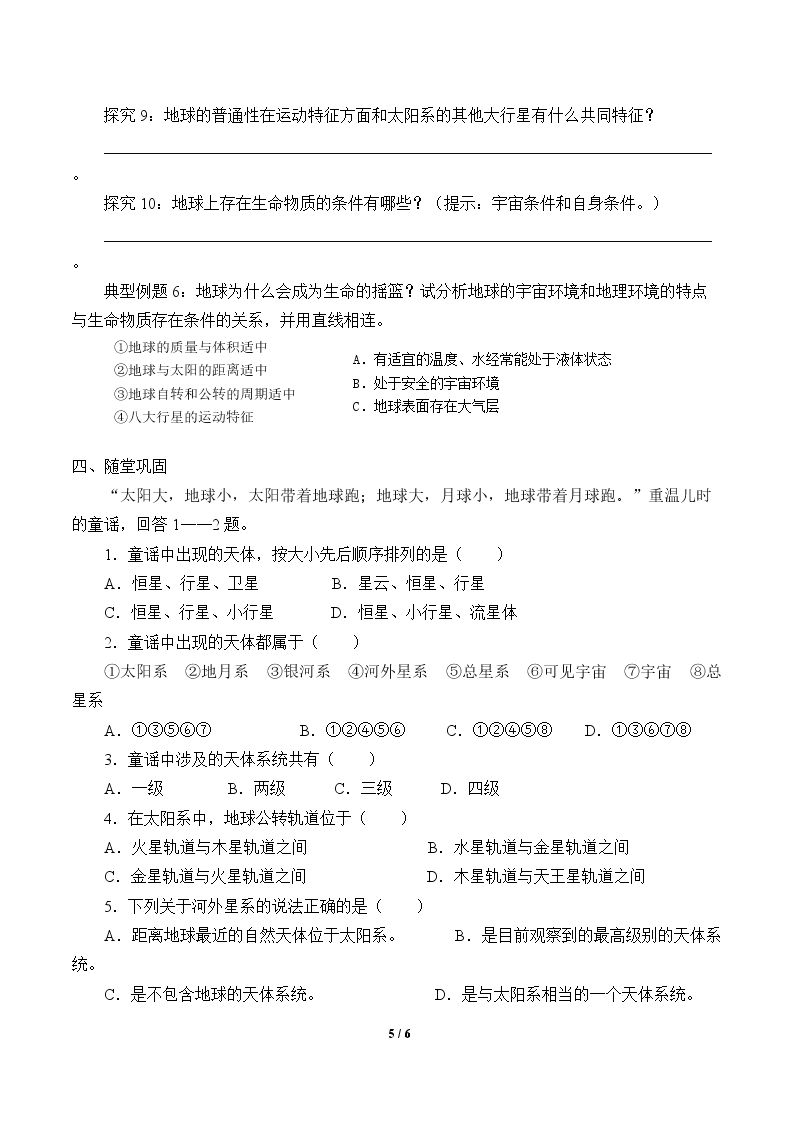 探究9：地球的普通性在运动特征方面和太阳系的其他大行星有什么共同特征？

____。

探究10：地球上存在生命物质的条件有哪些？（提示：宇宙条件和自身条件。）

____。

典型例题6：地球为什么会成为生命的摇篮？试分析地球的宇宙环境和地理环境的特点与生命物质存在条件的关系，并用直线相连。

①地球的质量与体积适中
②地球与太阳的距离适中
③地球自转和公转的周期适中
④八大行星的运动特征

A．有适宜的温度、水经常能处于液体状态
B．处于安全的宇宙环境
C．地球表面存在大气层

四、随堂巩固

“太阳大，地球小，太阳带着地球跑；地球大，月球小，地球带着月球跑。”重温儿时的童谣，回答1——2题。

1．童谣中出现的天体，按大小先后顺序排列的是（　　）

A．恒星、行星、卫星　　B．星云、恒星、行星

C．恒星、行星、小行星　　D．恒星、小行星、流星体

2．童谣中出现的天体都属于（　　）

①太阳系　②地月系　③银河系　④河外星系　⑤总星系　⑥可见宇宙　⑦宇宙　⑧总星系

A．①③⑤⑥⑦　　B．①②④⑤⑥　　C．①②④⑤⑧　　D．①③⑥⑦⑧

3．童谣中涉及的天体系统共有（　　）

A．一级　B．两级　C．三级　D．四级

4．在太阳系中，地球公转轨道位于（　　）

A．火星轨道与木星轨道之间　　B．水星轨道与金星轨道之间

C．金星轨道与火星轨道之间　　D．木星轨道与天王星轨道之间

5．下列关于河外星系的说法正确的是（　　）

A．距离地球最近的自然天体位于太阳系。　　B．是目前观察到的最高级别的天体系统。

C．是不包含地球的天体系统。　　D．是与太阳系相当的一个天体系统。

5 / 6